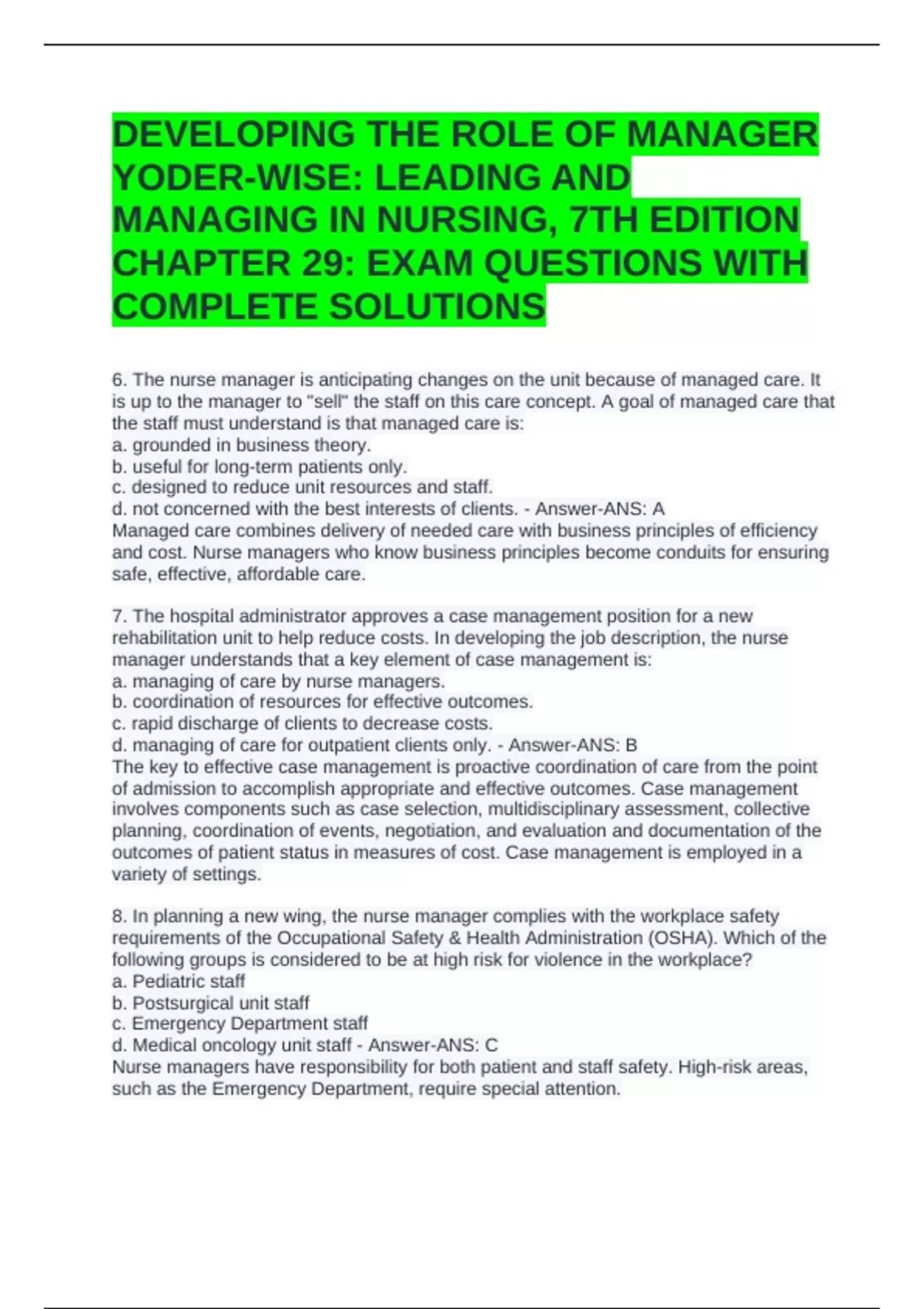 DEVELOPING THE ROLE OF MANAGER YODER-WISE: LEADING AND MANAGING IN NURSING, 7TH EDITION CHAPTER 29: EXAM QUESTIONS WITH COMPLETE SOLUTIONS

6. The nurse manager is anticipating changes on the unit because of managed care. It is up to the manager to "sell" the staff on this care concept. A goal of managed care that the staff must understand is that managed care is:
a. grounded in business theory.
b. useful for long-term patients only.
c. designed to reduce unit resources and staff.
d. not concerned with the best interests of clients. - Answer-ANS: A
Managed care combines delivery of needed care with business principles of efficiency and cost. Nurse managers who know business principles become conduits for ensuring safe, effective, affordable care.

7. The hospital administrator approves a case management position for a new rehabilitation unit to help reduce costs. In developing the job description, the nurse manager understands that a key element of case management is:
a. managing of care by nurse managers.
b. coordination of resources for effective outcomes.
c. rapid discharge of clients to decrease costs.
d. managing of care for outpatient clients only. - Answer-ANS: B
The key to effective case management is proactive coordination of care from the point of admission to accomplish appropriate and effective outcomes. Case management involves components such as case selection, multidisciplinary assessment, collective planning, coordination of events, negotiation, and evaluation and documentation of the outcomes of patient status in measures of cost. Case management is employed in a variety of settings.

8. In planning a new wing, the nurse manager complies with the workplace safety requirements of the Occupational Safety & Health Administration (OSHA). Which of the following groups is considered to be at high risk for violence in the workplace?
a. Pediatric staff
b. Postsurgical unit staff
c. Emergency Department staff
d. Medical oncology unit staff - Answer-ANS: C
Nurse managers have responsibility for both patient and staff safety. High-risk areas, such as the Emergency Department, require special attention.